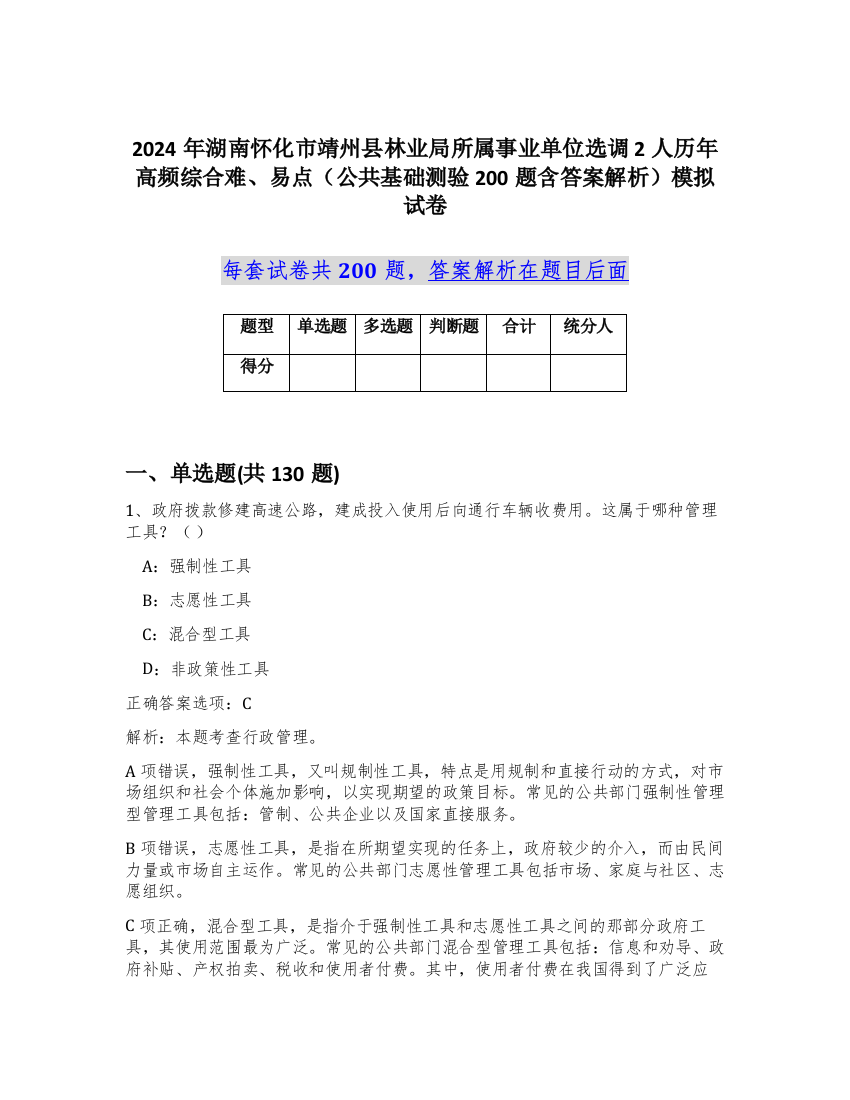 2024 年湖南怀化市靖州县林业局所属事业单位选调 2 人历年高频综合难、易点（公共基础测验 200 题含答案解析）模拟试卷

每套试卷共 200 题，答案解析在题目后面

| 题型 | 单选题 | 多选题 | 判断题 | 合计 | 统分人 |
|---|---|---|---|---|---|
| 得分 |  |  |  |  |  |

一、单选题(共 130 题)

1、政府拨款修建高速公路，建成投入使用后向通行车辆收费用。这属于哪种管理工具？（ ）

A：强制性工具

B：志愿性工具

C：混合型工具

D：非政策性工具

正确答案选项：C

解析：本题考查行政管理。

A 项错误，强制性工具，又叫规制性工具，特点是用规制和直接行动的方式，对市场组织和社会个体施加影响，以实现期望的政策目标。常见的公共部门强制性管理型管理工具包括：管制、公共企业以及国家直接服务。

B 项错误，志愿性工具，是指在所期望实现的任务上，政府较少的介入，而由民间力量或市场自主运作。常见的公共部门志愿性管理工具包括市场、家庭与社区、志愿组织。

C 项正确，混合型工具，是指介于强制性工具和志愿性工具之间的那部分政府工具，其使用范围最为广泛。常见的公共部门混合型管理工具包括：信息和劝导、政府补贴、产权拍卖、税收和使用者付费。其中，使用者付费在我国得到了广泛应